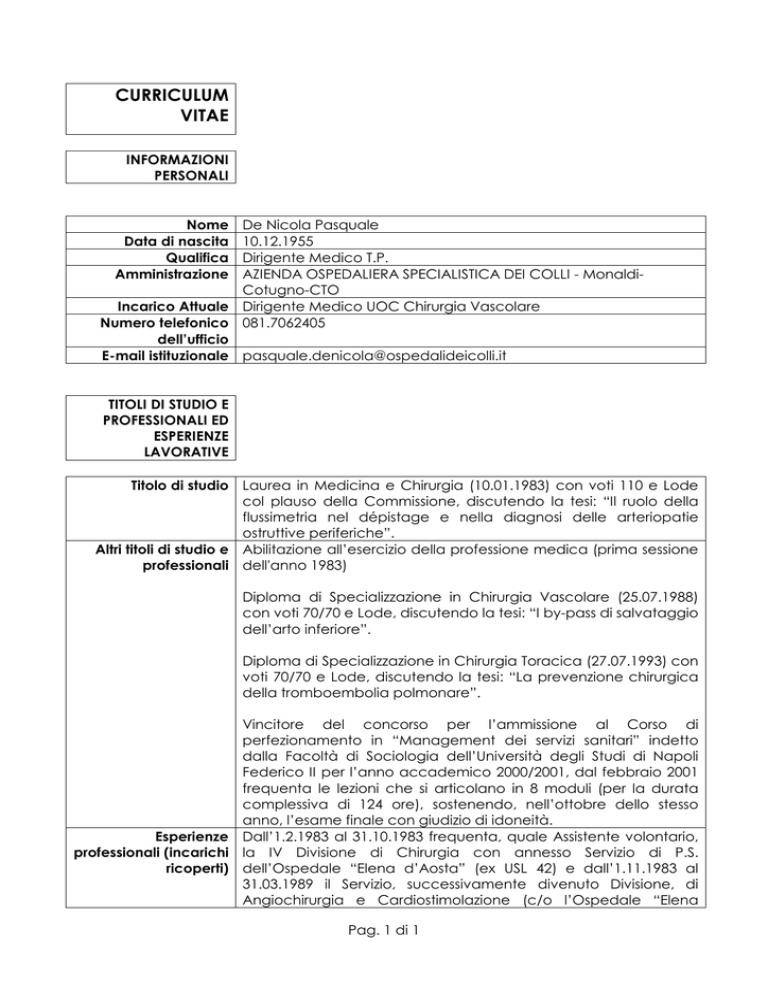 CURRICULUM VITAE

INFORMAZIONI PERSONALI

Nome De Nicola Pasquale
Data di nascita 10.12.1955
Qualifica Dirigente Medico T.P.
Amministrazione AZIENDA OSPEDALIERA SPECIALISTICA DEI COLLI - Monaldi-Cotugno-CTO
Incarico Attuale Dirigente Medico UOC Chirurgia Vascolare
Numero telefonico dell'ufficio 081.7062405
E-mail istituzionale pasquale.denicola@ospedalideicolli.it

TITOLI DI STUDIO E PROFESSIONALI ED ESPERIENZE LAVORATIVE

Titolo di studio Laurea in Medicina e Chirurgia (10.01.1983) con voti 110 e Lode col plauso della Commissione, discutendo la tesi: "Il ruolo della flussimetria nel dépistage e nella diagnosi delle arteriopatie ostruttive periferiche".

Altri titoli di studio e professionali Abilitazione all'esercizio della professione medica (prima sessione dell'anno 1983)

Diploma di Specializzazione in Chirurgia Vascolare (25.07.1988) con voti 70/70 e Lode, discutendo la tesi: "I by-pass di salvataggio dell'arto inferiore".

Diploma di Specializzazione in Chirurgia Toracica (27.07.1993) con voti 70/70 e Lode, discutendo la tesi: "La prevenzione chirurgica della tromboembolia polmonare".

Vincitore del concorso per l'ammissione al Corso di perfezionamento in "Management dei servizi sanitari" indetto dalla Facoltà di Sociologia dell'Università degli Studi di Napoli Federico II per l'anno accademico 2000/2001, dal febbraio 2001 frequenta le lezioni che si articolano in 8 moduli (per la durata complessiva di 124 ore), sostenendo, nell'ottobre dello stesso anno, l'esame finale con giudizio di idoneità.

Esperienze professionali (incarichi ricoperti) Dall'1.2.1983 al 31.10.1983 frequenta, quale Assistente volontario, la IV Divisione di Chirurgia con annesso Servizio di P.S. dell'Ospedale "Elena d'Aosta" (ex USL 42) e dall'1.11.1983 al 31.03.1989 il Servizio, successivamente divenuto Divisione, di Angiochirurgia e Cardiostimolazione (c/o l'Ospedale "Elena

Pag. 1 di 1